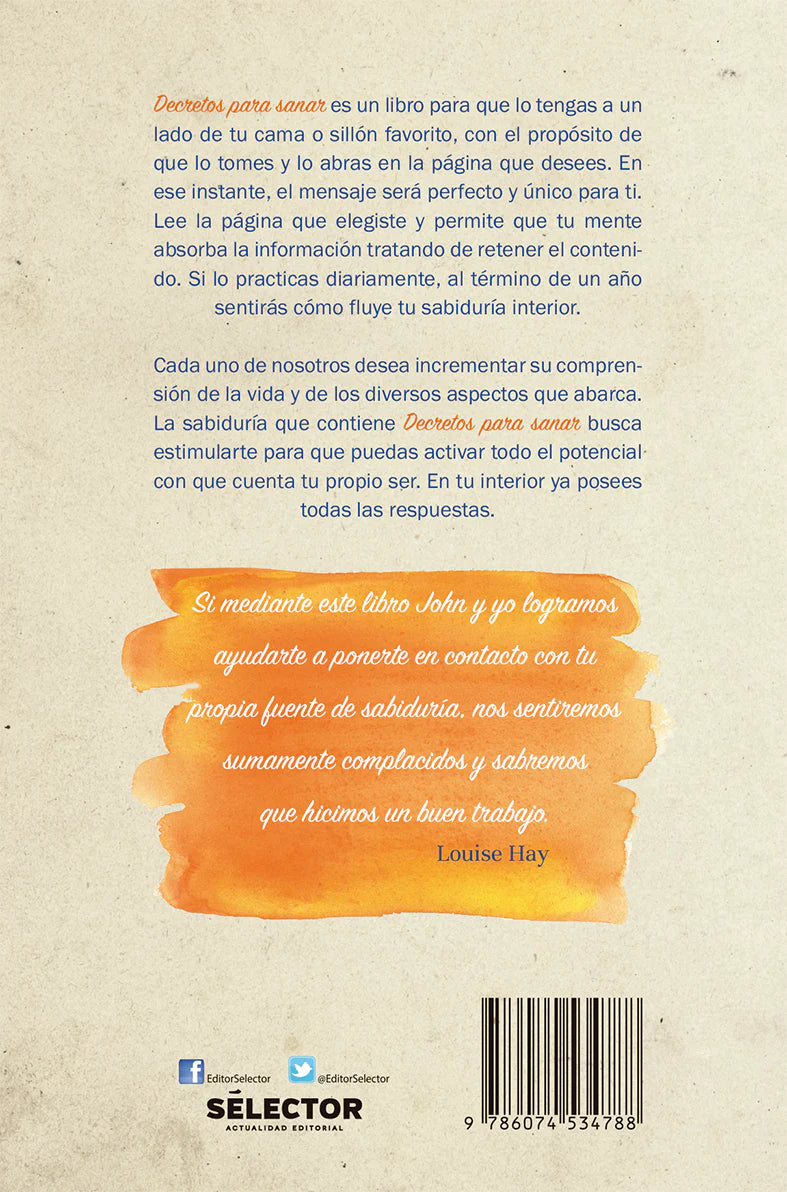 Decretos para sanar es un libro para que lo tengas a un lado de tu cama o sillón favorito, con el propósito de que lo tomes y lo abras en la página que desees. En ese instante, el mensaje será perfecto y único para ti. Lee la página que elegiste y permite que tu mente absorba la información tratando de retener el contenido. Si lo practicas diariamente, al término de un año sentirás cómo fluye tu sabiduría interior.

Cada uno de nosotros desea incrementar su comprensión de la vida y de los diversos aspectos que abarca. La sabiduría que contiene Decretos para sanar busca estimularte para que puedas activar todo el potencial con que cuenta tu propio ser. En tu interior ya posees todas las respuestas.

Si mediante este libro John y yo logramos ayudarte a ponerte en contacto con tu propia fuente de sabiduría, nos sentiremos sumamente complacidos y sabremos que hicimos un buen trabajo.

Louise Hay

EditorSelector

@EditorSelector

SÉLECTOR
ACTUALIDAD EDITORIAL

9 786074 534788